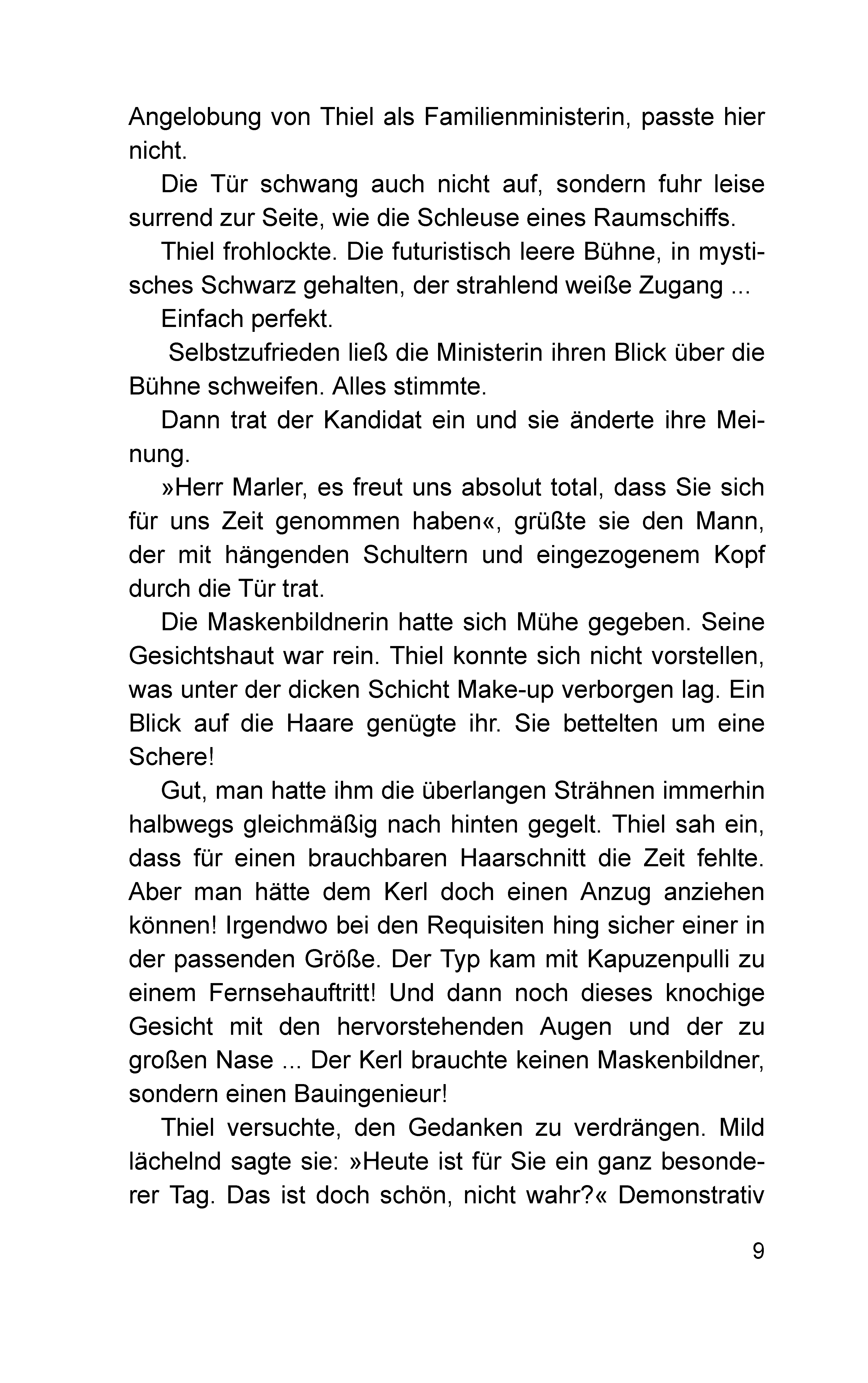 Angelobung von Thiel als Familienministerin, passte hier nicht.

Die Tür schwang auch nicht auf, sondern fuhr leise surrend zur Seite, wie die Schleuse eines Raumschiffs.

Thiel frohlockte. Die futuristisch leere Bühne, in mystisches Schwarz gehalten, der strahlend weiße Zugang ...

Einfach perfekt.

Selbstzufrieden ließ die Ministerin ihren Blick über die Bühne schweifen. Alles stimmte.

Dann trat der Kandidat ein und sie änderte ihre Meinung.

»Herr Marler, es freut uns absolut total, dass Sie sich für uns Zeit genommen haben«, grüßte sie den Mann, der mit hängenden Schultern und eingezogenem Kopf durch die Tür trat.

Die Maskenbildnerin hatte sich Mühe gegeben. Seine Gesichtshaut war rein. Thiel konnte sich nicht vorstellen, was unter der dicken Schicht Make-up verborgen lag. Ein Blick auf die Haare genügte ihr. Sie bettelten um eine Schere!

Gut, man hatte ihm die überlangen Strähnen immerhin halbwegs gleichmäßig nach hinten gegelt. Thiel sah ein, dass für einen brauchbaren Haarschnitt die Zeit fehlte. Aber man hätte dem Kerl doch einen Anzug anziehen können! Irgendwo bei den Requisiten hing sicher einer in der passenden Größe. Der Typ kam mit Kapuzenpulli zu einem Fernsehauftritt! Und dann noch dieses knochige Gesicht mit den hervorstehenden Augen und der zu großen Nase ... Der Kerl brauchte keinen Maskenbildner, sondern einen Bauingenieur!

Thiel versuchte, den Gedanken zu verdrängen. Mild lächelnd sagte sie: »Heute ist für Sie ein ganz besonderer Tag. Das ist doch schön, nicht wahr?« Demonstrativ

9